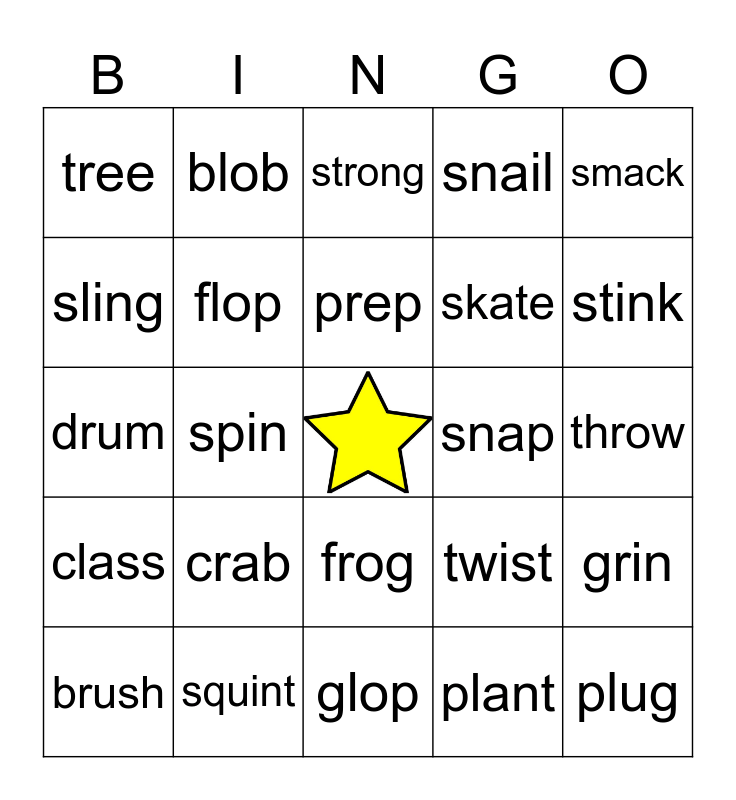 | B | I | N | G | O |
|---|---|---|---|---|
| tree | blob | strong | snail | smack |
| sling | flop | prep | skate | stink |
| drum | spin | | snap | throw |
| class | crab | frog | twist | grin |
| brush | squint | glop | plant | plug |